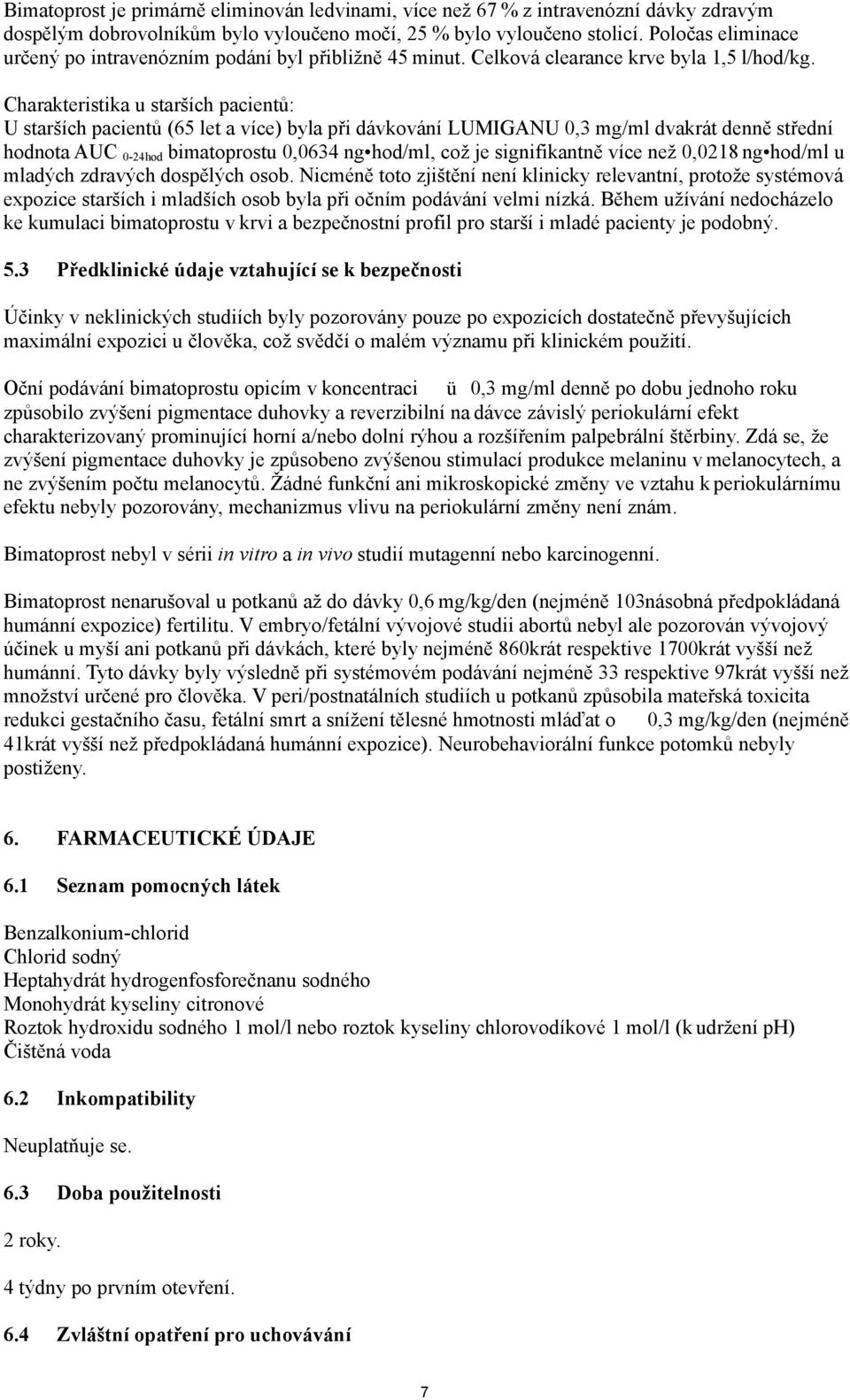 Bimatoprost je primárně eliminován ledvinami, více než 67 % z intravenózní dávky zdravým dospělým dobrovolníkům bylo vyloučeno močí, 25 % bylo vyloučeno stolicí. Poločas eliminace určený po intravenózním podání byl přibližně 45 minut. Celková clearance krve byla 1,5 l/hod/kg.

Charakteristika u starších pacientů:
U starších pacientů (65 let a více) byla při dávkování LUMIGANU 0,3 mg/ml dvakrát denně střední hodnota AUC $_{0-24hod}$ bimatoprostu 0,0634 ng•hod/ml, což je signifikantně více než 0,0218 ng•hod/ml u mladých zdravých dospělých osob. Nicméně toto zjištění není klinicky relevantní, protože systémová expozice starších i mladších osob byla při očním podávání velmi nízká. Během užívání nedocházelo ke kumulaci bimatoprostu v krvi a bezpečnostní profil pro starší i mladé pacienty je podobný.

5.3 Předklinické údaje vztahující se k bezpečnosti

Účinky v neklinických studiích byly pozorovány pouze po expozicích dostatečně převyšujících maximální expozici u člověka, což svědčí o malém významu při klinickém použití.

Oční podávání bimatoprostu opicím v koncentraci ü 0,3 mg/ml denně po dobu jednoho roku způsobilo zvýšení pigmentace duhovky a reverzibilní na dávce závislý periokulární efekt charakterizovaný prominující horní a/nebo dolní rýhou a rozšířením palpebrální štěrbiny. Zdá se, že zvýšení pigmentace duhovky je způsobeno zvýšenou stimulací produkce melaninu v melanocytech, a ne zvýšením počtu melanocytů. Žádné funkční ani mikroskopické změny ve vztahu k periokulárnímu efektu nebyly pozorovány, mechanizmus vlivu na periokulární změny není znám.

Bimatoprost nebyl v sérii in vitro a in vivo studií mutagenní nebo karcinogenní.

Bimatoprost nenarušoval u potkanů až do dávky 0,6 mg/kg/den (nejméně 103násobná předpokládaná humánní expozice) fertilitu. V embryo/fetální vývojové studii abortů nebyl ale pozorován vývojový účinek u myší ani potkanů při dávkách, které byly nejméně 860krát respektive 1700krát vyšší než humánní. Tyto dávky byly výsledně při systémovém podávání nejméně 33 respektive 97krát vyšší než množství určené pro člověka. V peri/postnatálních studiích u potkanů způsobila mateřská toxicita redukci gestačního času, fetální smrt a snížení tělesné hmotnosti mláďat o 0,3 mg/kg/den (nejméně 41krát vyšší než předpokládaná humánní expozice). Neurobehaviorální funkce potomků nebyly postiženy.

6. FARMACEUTICKÉ ÚDAJE

6.1 Seznam pomocných látek

Benzalkonium-chlorid
Chlorid sodný
Heptahydrát hydrogenfosforečnanu sodného
Monohydrát kyseliny citronové
Roztok hydroxidu sodného 1 mol/l nebo roztok kyseliny chlorovodíkové 1 mol/l (k udržení pH)
Čištěná voda

6.2 Inkompatibility

Neuplatňuje se.

6.3 Doba použitelnosti

2 roky.

4 týdny po prvním otevření.

6.4 Zvláštní opatření pro uchovávání

7